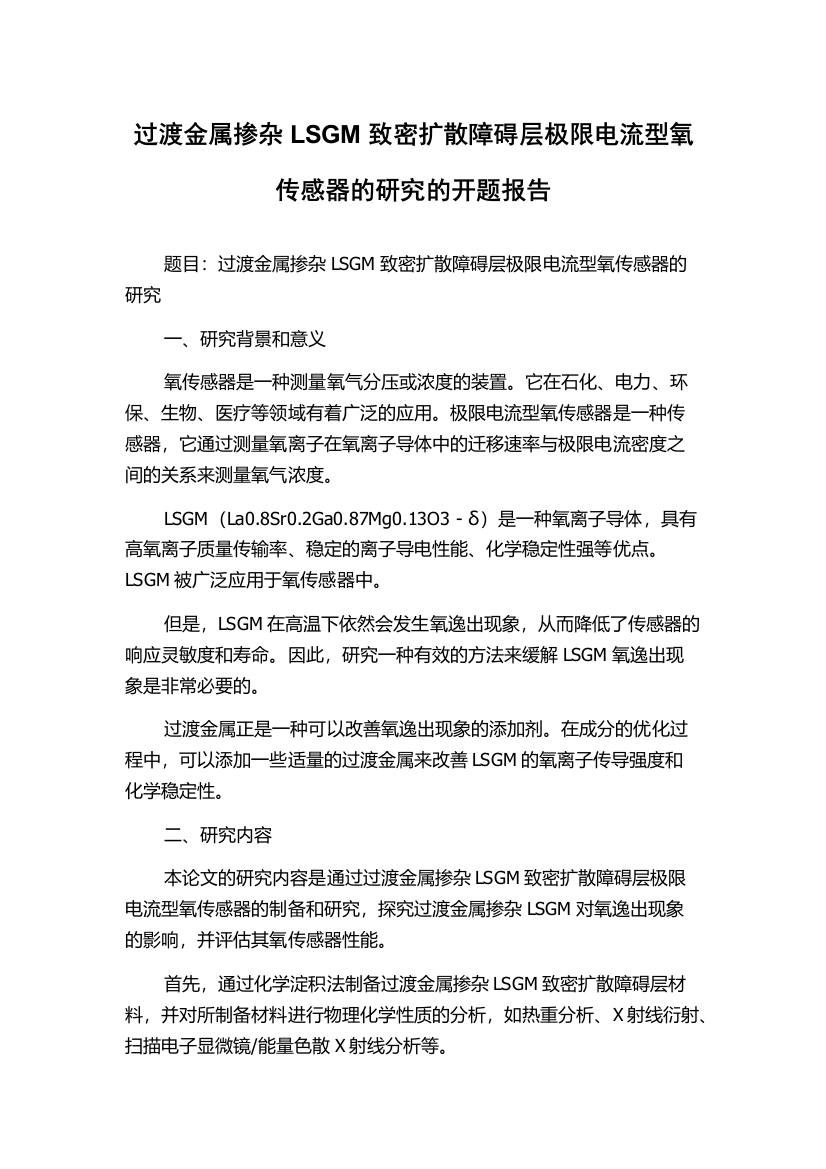 过渡金属掺杂 LSGM 致密扩散障碍层极限电流型氧传感器的研究的开题报告

题目：过渡金属掺杂 LSGM 致密扩散障碍层极限电流型氧传感器的研究

一、研究背景和意义

氧传感器是一种测量氧气分压或浓度的装置。它在石化、电力、环保、生物、医疗等领域有着广泛的应用。极限电流型氧传感器是一种传感器，它通过测量氧离子在氧离子导体中的迁移速率与极限电流密度之间的关系来测量氧气浓度。

LSGM（La0.8Sr0.2Ga0.87Mg0.13O3 - δ）是一种氧离子导体，具有高氧离子质量传输率、稳定的离子导电性能、化学稳定性强等优点。LSGM 被广泛应用于氧传感器中。

但是，LSGM 在高温下依然会发生氧逸出现象，从而降低了传感器的响应灵敏度和寿命。因此，研究一种有效的方法来缓解 LSGM 氧逸出现象是非常必要的。

过渡金属正是一种可以改善氧逸出现象的添加剂。在成分的优化过程中，可以添加一些适量的过渡金属来改善 LSGM 的氧离子传导强度和化学稳定性。

二、研究内容

本论文的研究内容是通过过渡金属掺杂 LSGM 致密扩散障碍层极限电流型氧传感器的制备和研究，探究过渡金属掺杂 LSGM 对氧逸出现象的影响，并评估其氧传感器性能。

首先，通过化学淀积法制备过渡金属掺杂 LSGM 致密扩散障碍层材料，并对所制备材料进行物理化学性质的分析，如热重分析、X 射线衍射、扫描电子显微镜/能量色散 X 射线分析等。